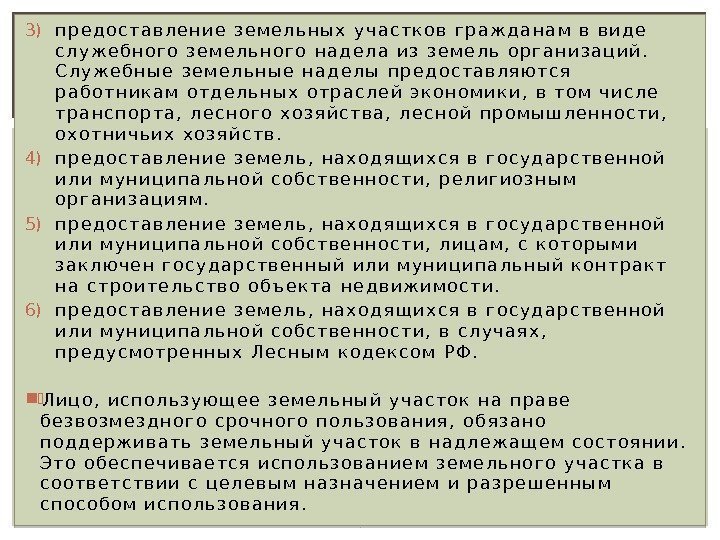 3) предоставление земельных участков гражданам в виде служебного земельного надела из земель организаций. Служебные земельные наделы предоставляются работникам отдельных отраслей экономики, в том числе транспорта, лесного хозяйства, лесной промышленности, охотничьих хозяйств.

4) предоставление земель, находящихся в государственной или муниципальной собственности, религиозным организациям.

5) предоставление земель, находящихся в государственной или муниципальной собственности, лицам, с которыми заключен государственный или муниципальный контракт на строительство объекта недвижимости.

6) предоставление земель, находящихся в государственной или муниципальной собственности, в случаях, предусмотренных Лесным кодексом РФ.

Лицо, использующее земельный участок на праве безвозмездного срочного пользования, обязано поддерживать земельный участок в надлежащем состоянии. Это обеспечивается использованием земельного участка в соответствии с целевым назначением и разрешенным способом использования.